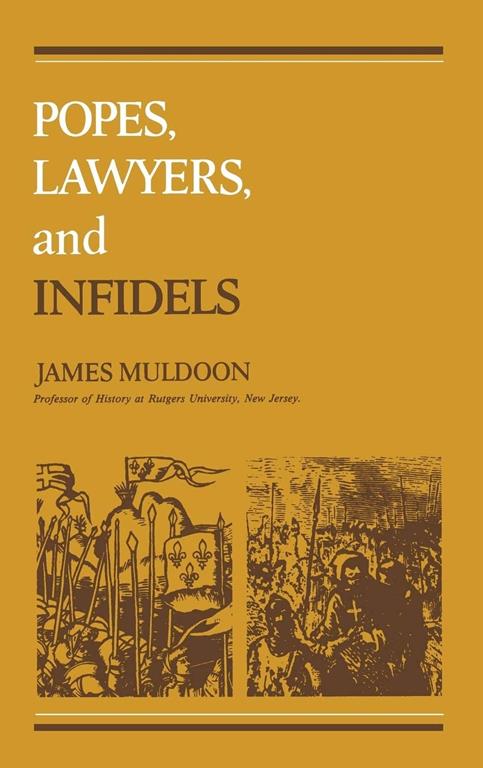 POPES,
LAWYERS,
and
INFIDELS

JAMES MULDOON
Professor of History at Rutgers University, New Jersey.